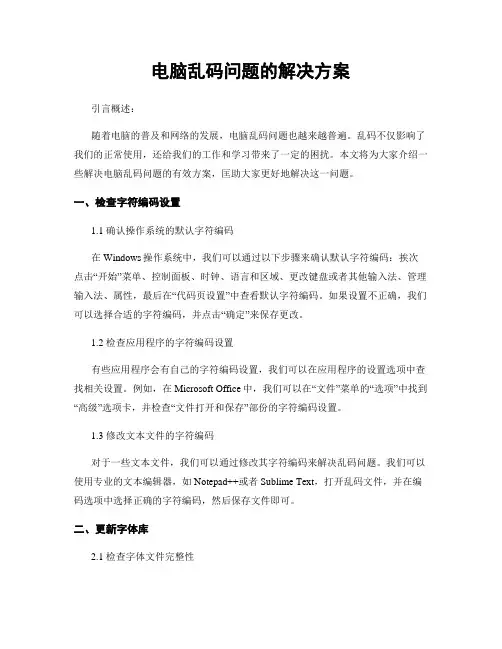 电脑乱码问题的解决方案

引言概述：

随着电脑的普及和网络的发展，电脑乱码问题也越来越普遍。乱码不仅影响了我们的正常使用，还给我们的工作和学习带来了一定的困扰。本文将为大家介绍一些解决电脑乱码问题的有效方案，匡助大家更好地解决这一问题。

一、检查字符编码设置

1.1 确认操作系统的默认字符编码

在 Windows 操作系统中，我们可以通过以下步骤来确认默认字符编码：挨次点击“开始”菜单、控制面板、时钟、语言和区域、更改键盘或者其他输入法、管理输入法、属性，最后在“代码页设置”中查看默认字符编码。如果设置不正确，我们可以选择合适的字符编码，并点击“确定”来保存更改。

1.2 检查应用程序的字符编码设置

有些应用程序会有自己的字符编码设置，我们可以在应用程序的设置选项中查找相关设置。例如，在 Microsoft Office 中，我们可以在“文件”菜单的“选项”中找到“高级”选项卡，并检查“文件打开和保存”部份的字符编码设置。

1.3 修改文本文件的字符编码

对于一些文本文件，我们可以通过修改其字符编码来解决乱码问题。我们可以使用专业的文本编辑器，如 Notepad++或者 Sublime Text，打开乱码文件，并在编码选项中选择正确的字符编码，然后保存文件即可。

二、更新字体库

2.1 检查字体文件完整性